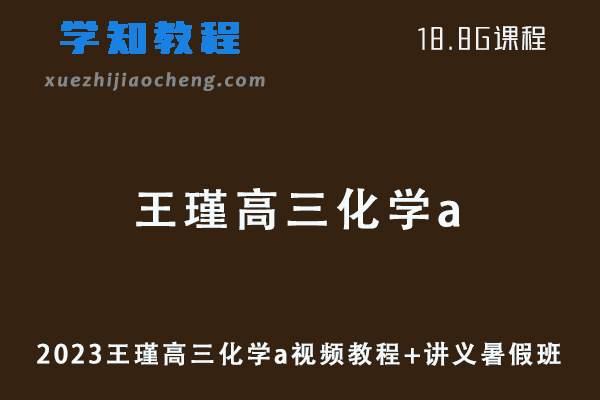 学知教程

18.8G课程

xuezhijiaocheng.com

王瑾高三化学a

2023王瑾高三化学a视频教程+讲义暑假班